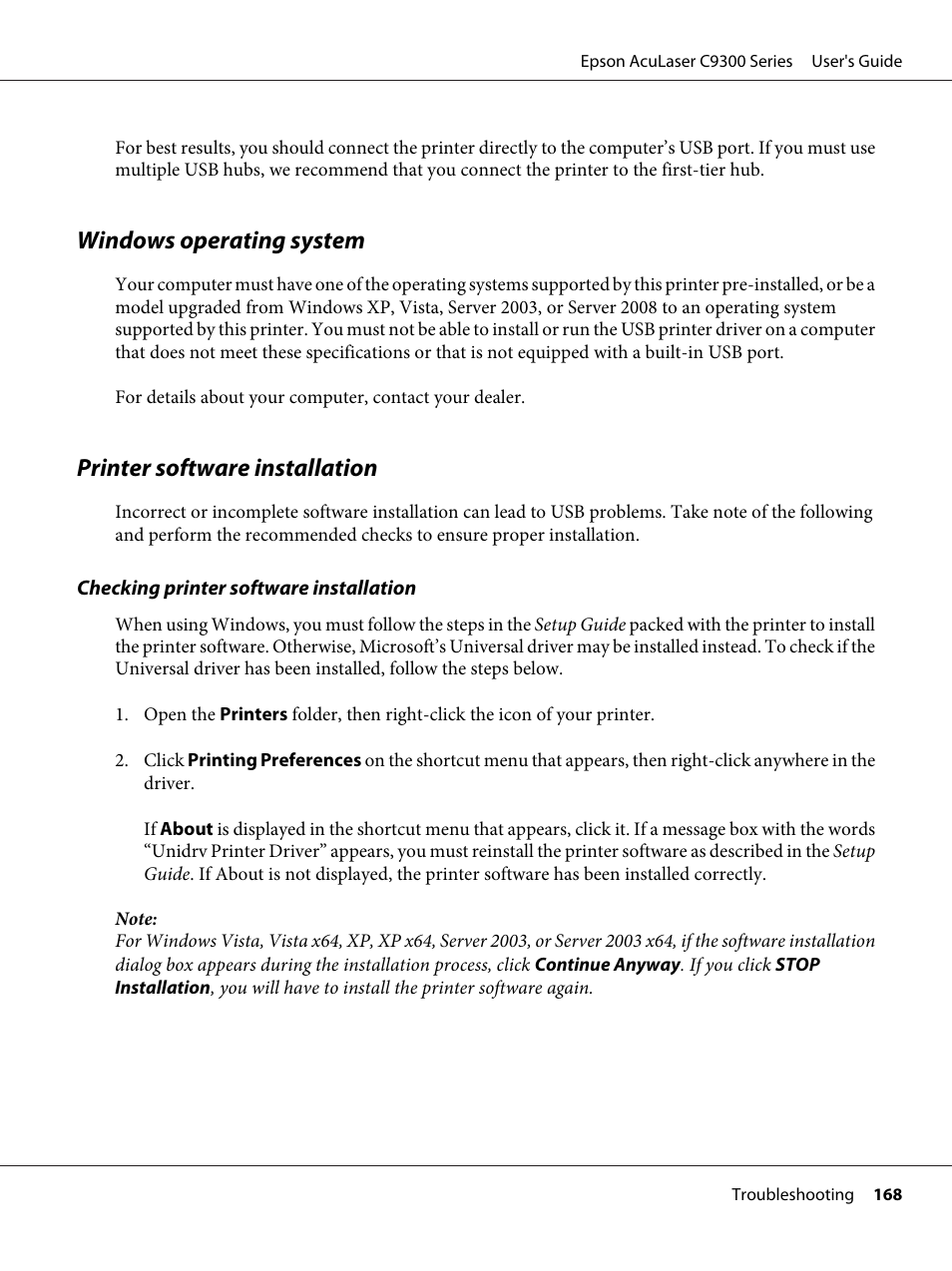 Epson AcuLaser C9300 Series User's Guide

For best results, you should connect the printer directly to the computer's USB port. If you must use multiple USB hubs, we recommend that you connect the printer to the first-tier hub.

Windows operating system

Your computer must have one of the operating systems supported by this printer pre-installed, or be a model upgraded from Windows XP, Vista, Server 2003, or Server 2008 to an operating system supported by this printer. You must not be able to install or run the USB printer driver on a computer that does not meet these specifications or that is not equipped with a built-in USB port.

For details about your computer, contact your dealer.

Printer software installation

Incorrect or incomplete software installation can lead to USB problems. Take note of the following and perform the recommended checks to ensure proper installation.

Checking printer software installation

When using Windows, you must follow the steps in the Setup Guide packed with the printer to install the printer software. Otherwise, Microsoft's Universal driver may be installed instead. To check if the Universal driver has been installed, follow the steps below.

1. Open the Printers folder, then right-click the icon of your printer.

2. Click Printing Preferences on the shortcut menu that appears, then right-click anywhere in the driver.

If About is displayed in the shortcut menu that appears, click it. If a message box with the words "Unidrv Printer Driver" appears, you must reinstall the printer software as described in the Setup Guide. If About is not displayed, the printer software has been installed correctly.

Note:
For Windows Vista, Vista x64, XP, XP x64, Server 2003, or Server 2003 x64, if the software installation dialog box appears during the installation process, click Continue Anyway. If you click STOP Installation, you will have to install the printer software again.

Troubleshooting 168